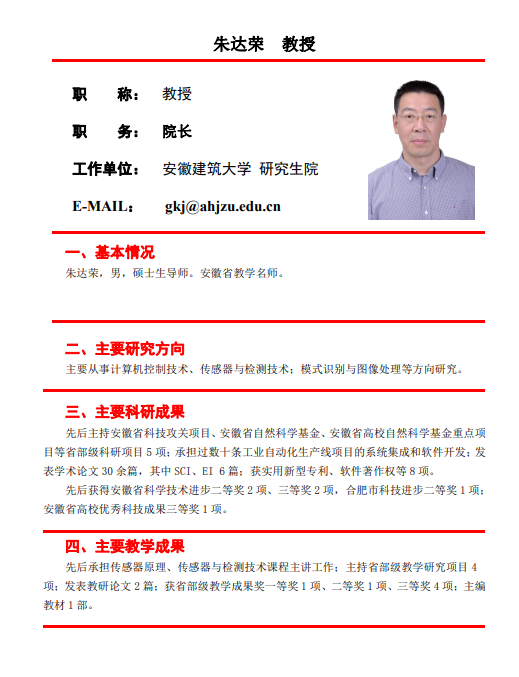 朱达荣　教授

职　　称：　教授

职　　务：　院长

工作单位：　安徽建筑大学 研究生院

E-MAIL：　gkj@ahjzu.edu.cn

一、基本情况

朱达荣，男，硕士生导师。安徽省教学名师。

二、主要研究方向

主要从事计算机控制技术、传感器与检测技术；模式识别与图像处理等方向研究。

三、主要科研成果

先后主持安徽省科技攻关项目、安徽省自然科学基金、安徽省高校自然科学基金重点项目等省部级科研项目 5 项；承担过数十条工业自动化生产线项目的系统集成和软件开发；发表学术论文 30 余篇，其中 SCI、EI 6 篇；获实用新型专利、软件著作权等 8 项。

先后获得安徽省科学技术进步二等奖 2 项、三等奖 2 项，合肥市科技进步二等奖 1 项；安徽省高校优秀科技成果三等奖 1 项。

四、主要教学成果

先后承担传感器原理、传感器与检测技术课程主讲工作；主持省部级教学研究项目 4 项；发表教研论文 2 篇；获省部级教学成果奖一等奖 1 项、二等奖 1 项、三等奖 4 项；主编教材 1 部。